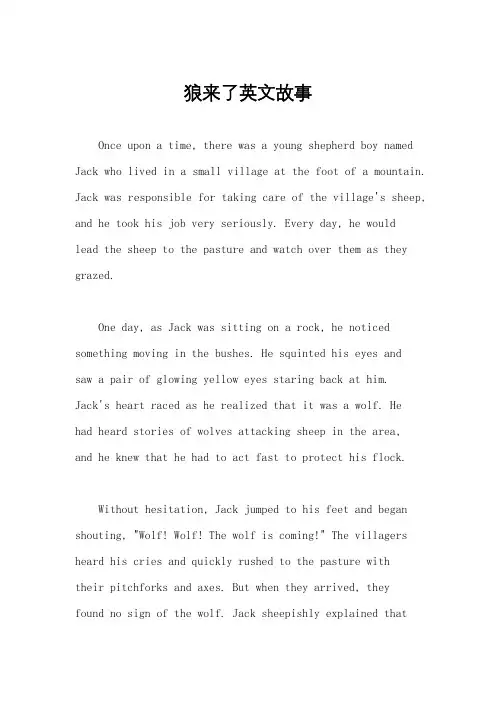 狼来了英文故事

Once upon a time, there was a young shepherd boy named Jack who lived in a small village at the foot of a mountain. Jack was responsible for taking care of the village's sheep, and he took his job very seriously. Every day, he would lead the sheep to the pasture and watch over them as they grazed.

One day, as Jack was sitting on a rock, he noticed something moving in the bushes. He squinted his eyes and saw a pair of glowing yellow eyes staring back at him. Jack's heart raced as he realized that it was a wolf. He had heard stories of wolves attacking sheep in the area, and he knew that he had to act fast to protect his flock.

Without hesitation, Jack jumped to his feet and began shouting, "Wolf! Wolf! The wolf is coming!" The villagers heard his cries and quickly rushed to the pasture with their pitchforks and axes. But when they arrived, they found no sign of the wolf. Jack sheepishly explained that